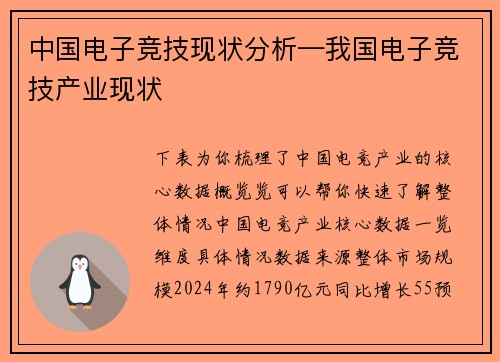 中国电子竞技现状分析—我国电子竞技产业现状

下表为你梳理了中国电竞产业的核心数据概览览可以帮你快速了解整体情况中国电竞产业核心数据一览维度具体情况数据来源整体市场规模2024年约1790亿元同比增长55预